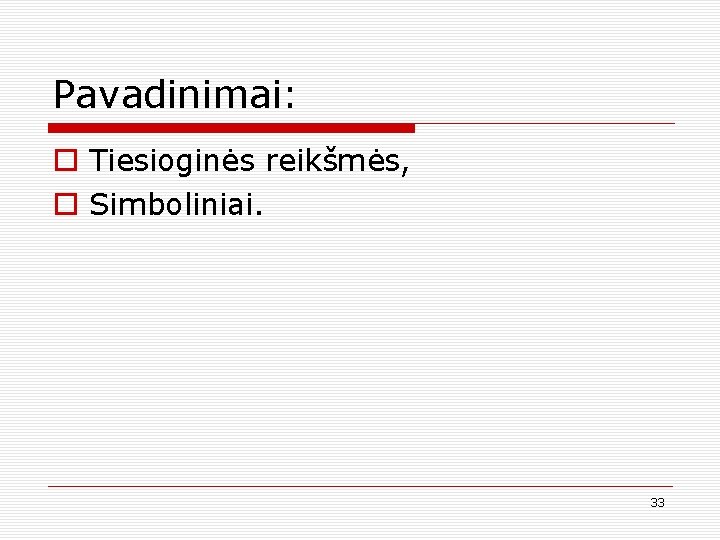 Pavadinimai:

Tiesioginės reikšmės,

Simboliniai.

33